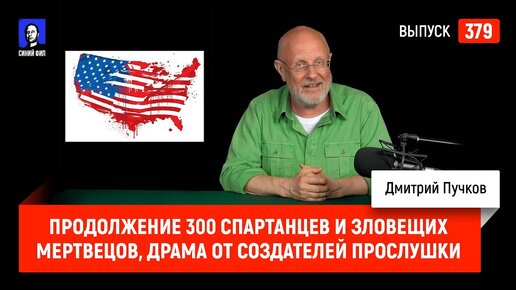 СИНИЙ ФИЛ

ВЫПУСК 379

Дмитрий Пучков

ПРОДОЛЖЕНИЕ 300 СПАРТАНЦЕВ И ЗЛОВЕЩИХ МЕРТВЕЦОВ, ДРАМА ОТ СОЗДАТЕЛЕЙ ПРОСЛУШКИ